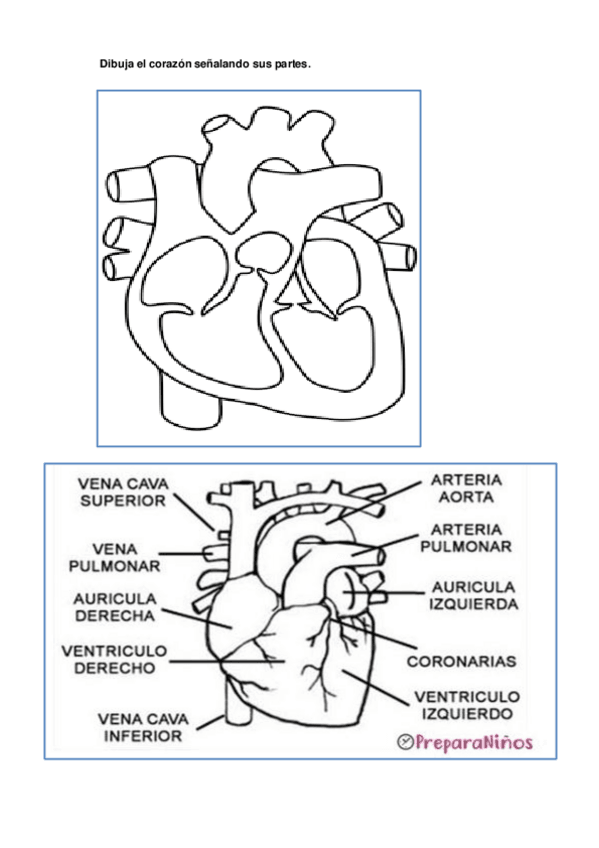 Dibuja el corazón señalando sus partes.

VENA CAVA SUPERIOR

VENA PULMONAR

AURICULA DERECHA

VENTRICULO DERECHO

VENA CAVA INFERIOR

ARTERIA AORTA

ARTERIA PULMONAR

AURICULA IZQUIERDA

CORONARIAS

VENTRICULO IZQUIERDO

PreparaNiños